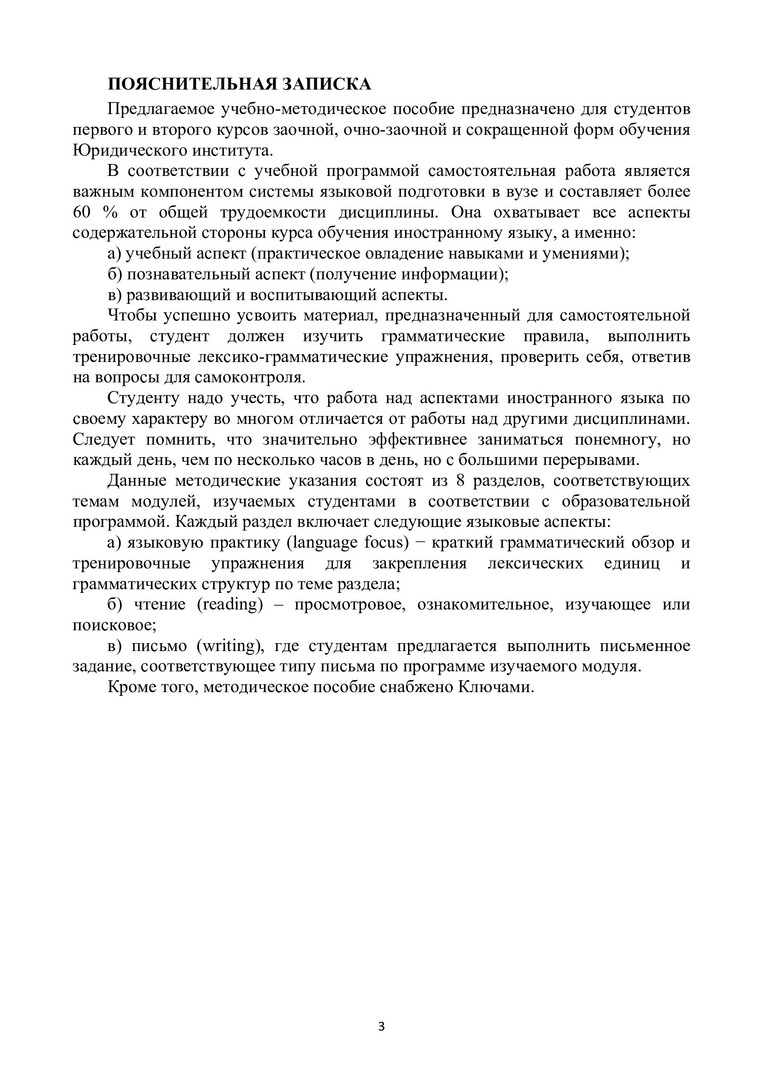 ПОЯСНИТЕЛЬНАЯ ЗАПИСКА

Предлагаемое учебно-методическое пособие предназначено для студентов первого и второго курсов заочной, очно-заочной и сокращенной форм обучения Юридического института.

В соответствии с учебной программой самостоятельная работа является важным компонентом системы языковой подготовки в вузе и составляет более 60 % от общей трудоемкости дисциплины. Она охватывает все аспекты содержательной стороны курса обучения иностранному языку, а именно:

а) учебный аспект (практическое овладение навыками и умениями);

б) познавательный аспект (получение информации);

в) развивающий и воспитывающий аспекты.

Чтобы успешно усвоить материал, предназначенный для самостоятельной работы, студент должен изучить грамматические правила, выполнить тренировочные лексико-грамматические упражнения, проверить себя, ответив на вопросы для самоконтроля.

Студенту надо учесть, что работа над аспектами иностранного языка по своему характеру во многом отличается от работы над другими дисциплинами. Следует помнить, что значительно эффективнее заниматься понемногу, но каждый день, чем по несколько часов в день, но с большими перерывами.

Данные методические указания состоят из 8 разделов, соответствующих темам модулей, изучаемых студентами в соответствии с образовательной программой. Каждый раздел включает следующие языковые аспекты:

а) языковую практику (language focus) − краткий грамматический обзор и тренировочные упражнения для закрепления лексических единиц и грамматических структур по теме раздела;

б) чтение (reading) – просмотровое, ознакомительное, изучающее или поисковое;

в) письмо (writing), где студентам предлагается выполнить письменное задание, соответствующее типу письма по программе изучаемого модуля.

Кроме того, методическое пособие снабжено Ключами.

3